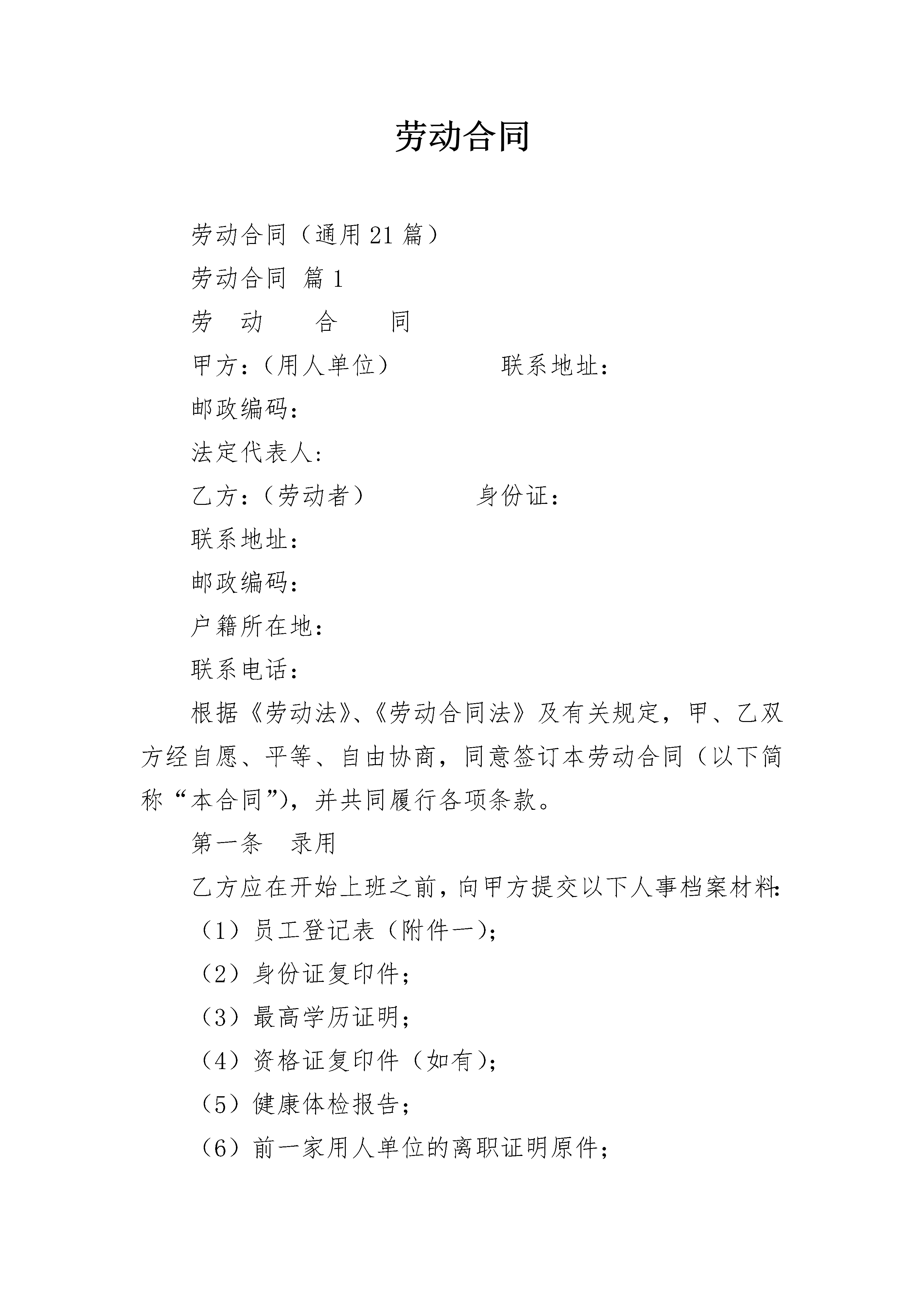 劳动合同

劳动合同（通用21篇）

劳动合同 篇1

劳 动 合 同

甲方：（用人单位） 联系地址：

邮政编码：

法定代表人：

乙方：（劳动者） 身份证：

联系地址：

邮政编码：

户籍所在地：

联系电话：

根据《劳动法》、《劳动合同法》及有关规定，甲、乙双方经自愿、平等、自由协商，同意签订本劳动合同（以下简称“本合同”），并共同履行各项条款。

第一条 录用

乙方应在开始上班之前，向甲方提交以下人事档案材料：

（1）员工登记表（附件一）；

（2）身份证复印件；

（3）最高学历证明；

（4）资格证复印件（如有）；

（5）健康体检报告；

（6）前一家用人单位的离职证明原件；